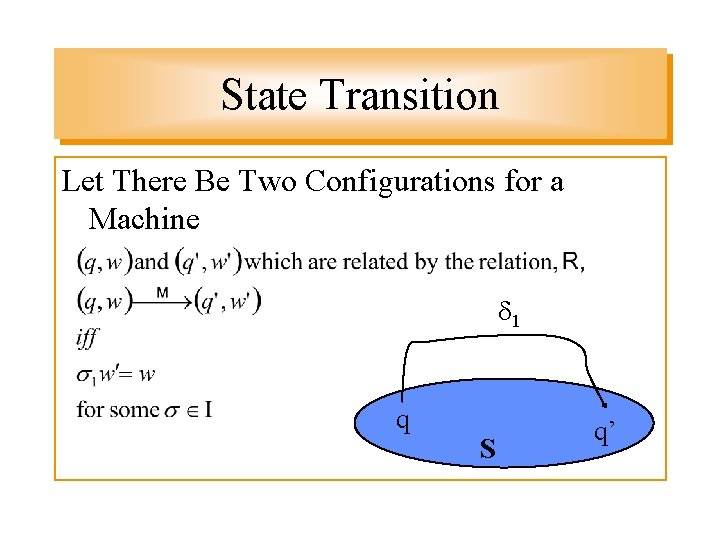 State Transition

Let There Be Two Configurations for a Machine

$(q, w)$ and $(q', w')$ which are related by the relation, R,

$(q, w) \xrightarrow{M} (q', w')$

iff

$\sigma_1 w' = w$

for some $\sigma \in I$

$\delta_1$

q

q'

S